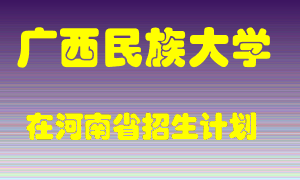 广西民族大学

在河南省招生计划